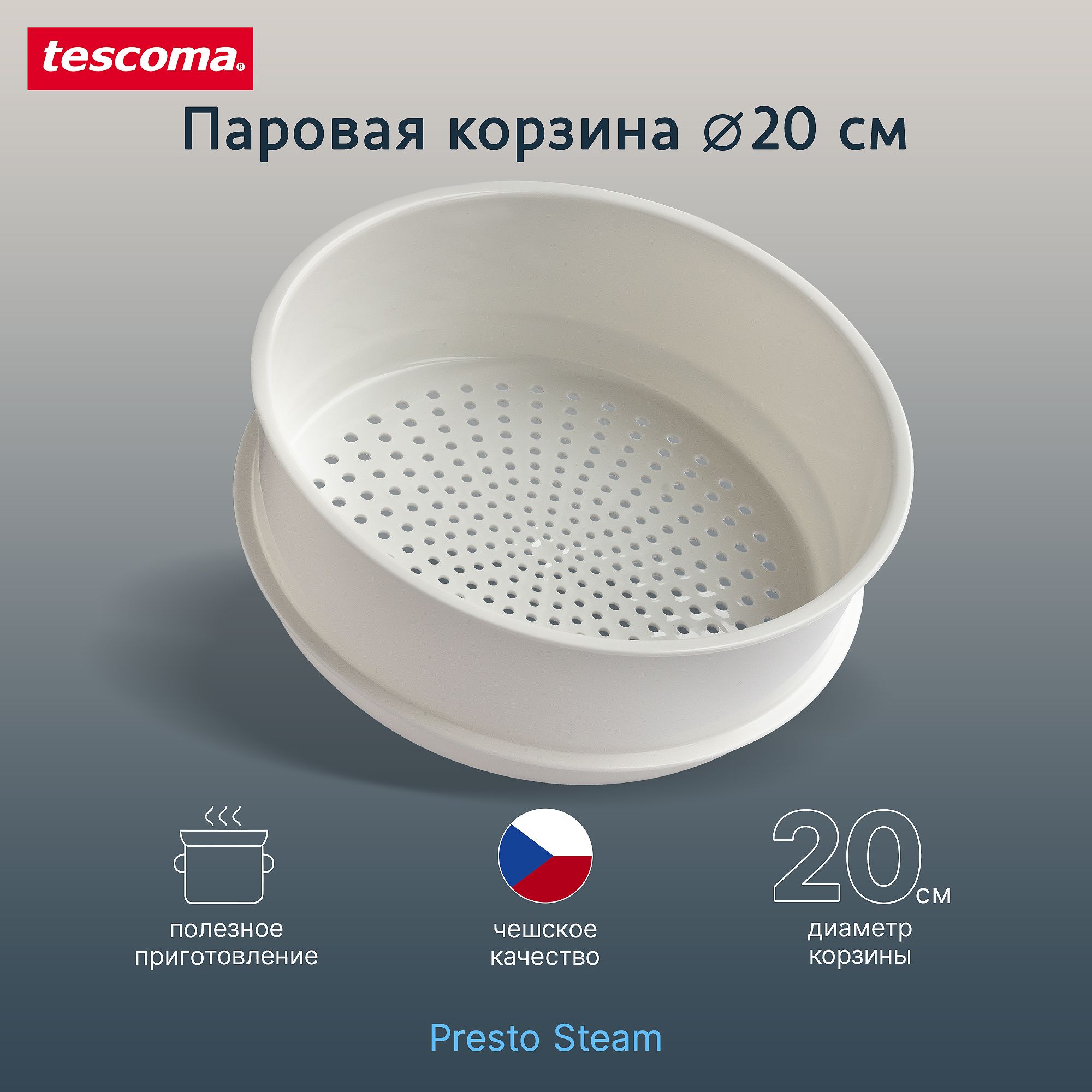 tescoma®

Паровая корзина ⌀20 см

полезное приготовление

чешское качество

20 см

диаметр корзины

Presto Steam